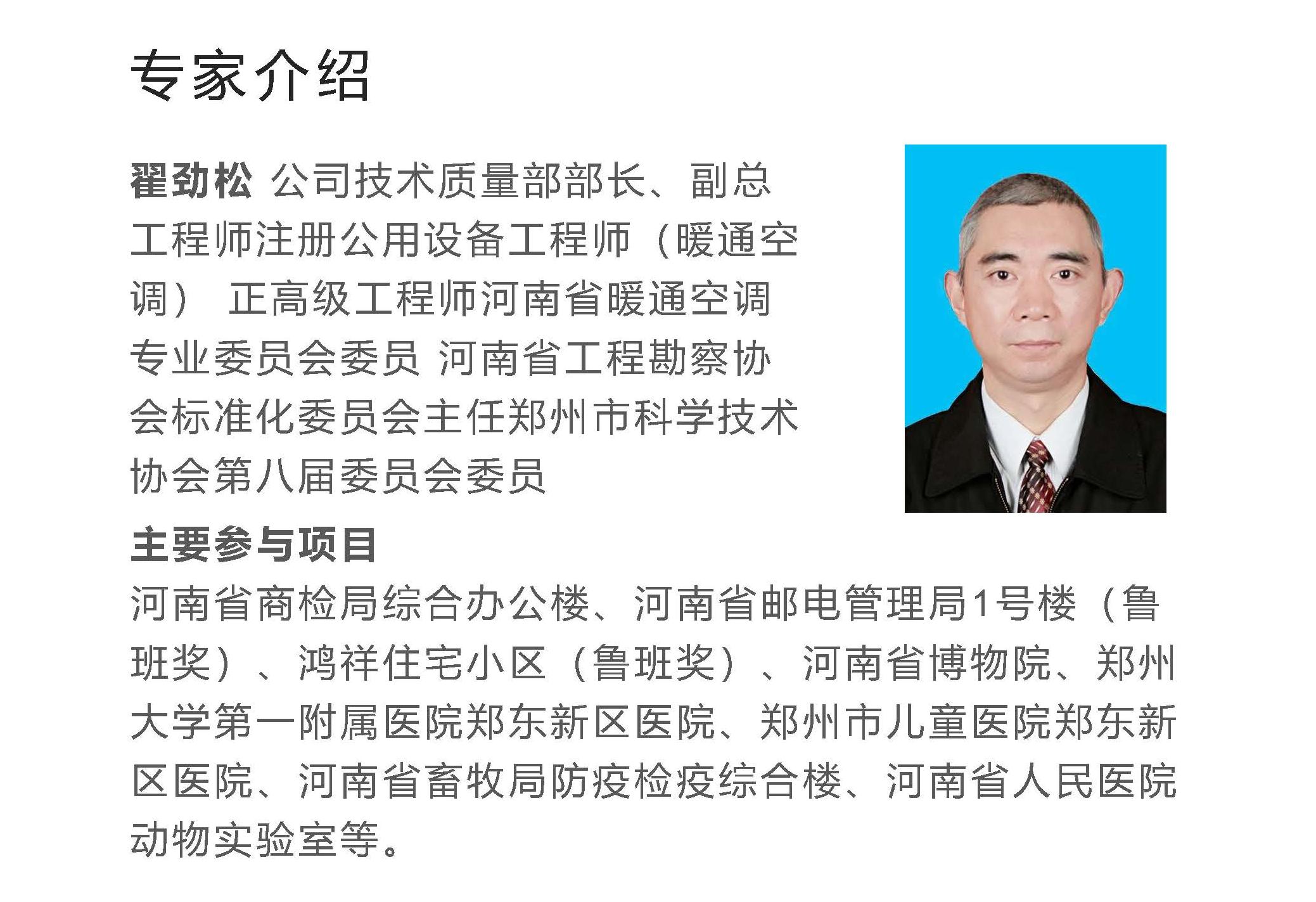 专家介绍

翟劲松 公司技术质量部部长、副总工程师注册公用设备工程师（暖通空调） 正高级工程师河南省暖通空调专业委员会委员 河南省工程勘察协会标准化委员会主任郑州市科学技术协会第八届委员会委员

主要参与项目

河南省商检局综合办公楼、河南省邮电管理局1号楼（鲁班奖）、鸿祥住宅小区（鲁班奖）、河南省博物院、郑州大学第一附属医院郑东新区医院、郑州市儿童医院郑东新区医院、河南省畜牧局防疫检疫综合楼、河南省人民医院动物实验室等。